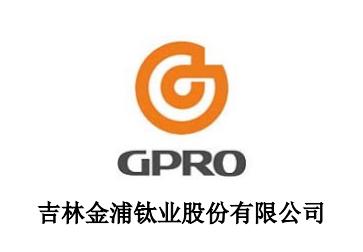 GPRO

吉林金浦钛业股份有限公司